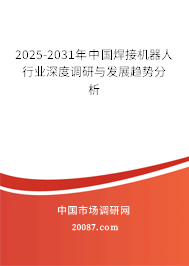 2025-2031年中国焊接机器人行业深度调研与发展趋势分析

中国市场调研网

20087.com